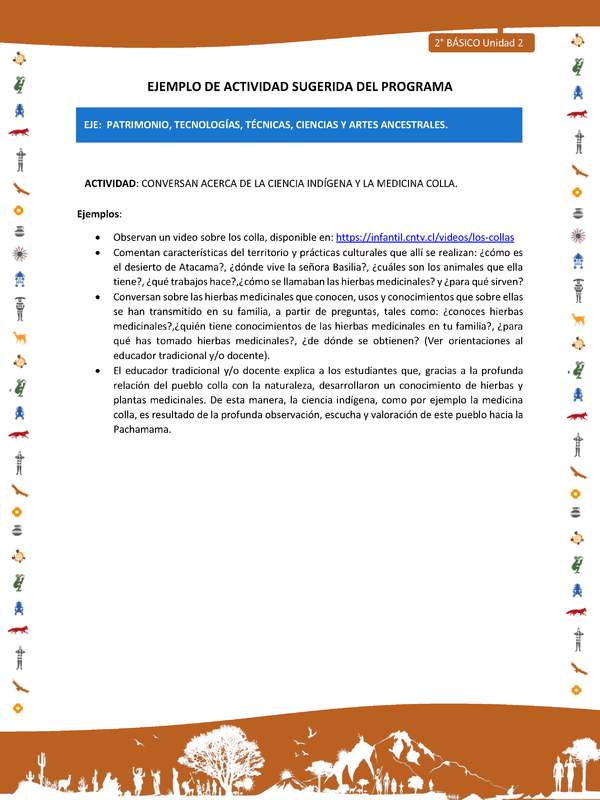 2° BÁSICO Unidad 2

EJEMPLO DE ACTIVIDAD SUGERIDA DEL PROGRAMA

EJE: PATRIMONIO, TECNOLOGÍAS, TÉCNICAS, CIENCIAS Y ARTES ANCESTRALES.

ACTIVIDAD: CONVERSAN ACERCA DE LA CIENCIA INDÍGENA Y LA MEDICINA COLLA.

Ejemplos:

• Observan un video sobre los colla, disponible en: https://infantil.cntv.cl/videos/los-collas
• Comentan características del territorio y prácticas culturales que allí se realizan: ¿cómo es el desierto de Atacama?, ¿dónde vive la señora Basilia?, ¿cuáles son los animales que ella tiene?, ¿qué trabajos hace?,¿cómo se llamaban las hierbas medicinales? y ¿para qué sirven?
• Conversan sobre las hierbas medicinales que conocen, usos y conocimientos que sobre ellas se han transmitido en su familia, a partir de preguntas, tales como: ¿conoces hierbas medicinales?,¿quién tiene conocimientos de las hierbas medicinales en tu familia?, ¿para qué has tomado hierbas medicinales?, ¿de dónde se obtienen? (Ver orientaciones al educador tradicional y/o docente).
• El educador tradicional y/o docente explica a los estudiantes que, gracias a la profunda relación del pueblo colla con la naturaleza, desarrollaron un conocimiento de hierbas y plantas medicinales. De esta manera, la ciencia indígena, como por ejemplo la medicina colla, es resultado de la profunda observación, escucha y valoración de este pueblo hacia la Pachamama.